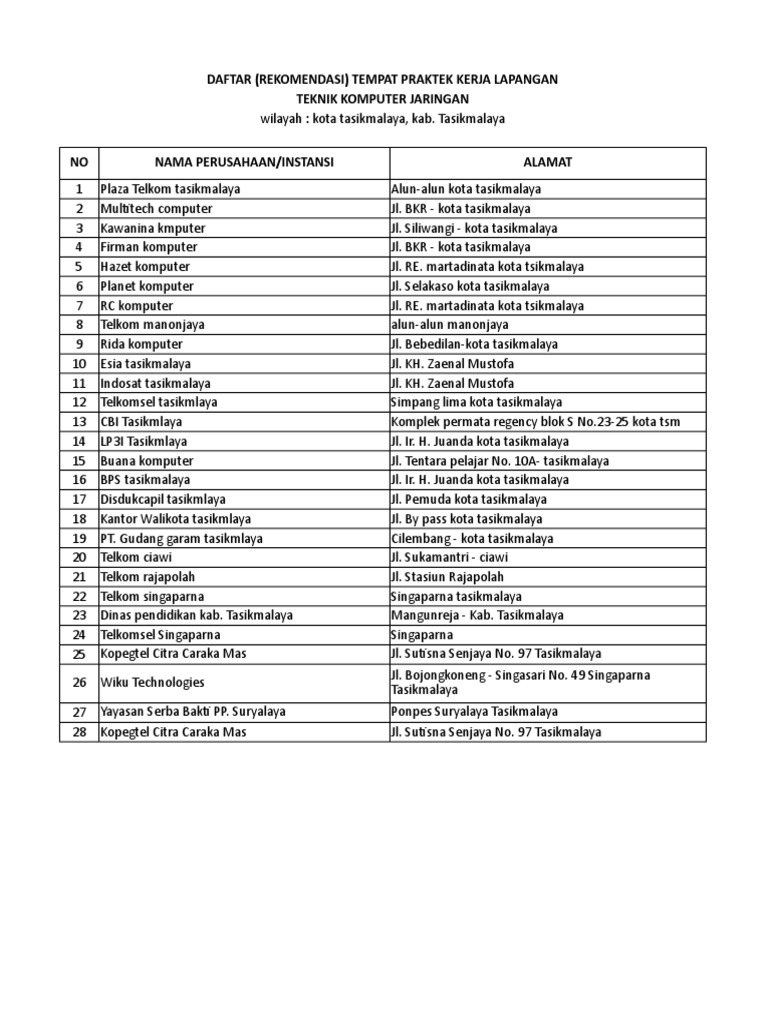 DAFTAR (REKOMENDASI) TEMPAT PRAKTEK KERJA LAPANGAN
TEKNIK KOMPUTER JARINGAN
wilayah : kota tasikmalaya, kab. Tasikmalaya

| NO | NAMA PERUSAHAAN/INSTANSI | ALAMAT |
|---|---|---|
| 1 | Plaza Telkom tasikmalaya | Alun-alun kota tasikmalaya |
| 2 | Multitech computer | Jl. BKR - kota tasikmalaya |
| 3 | Kawanina kmputer | Jl. Siliwangi - kota tasikmalaya |
| 4 | Firman komputer | Jl. BKR - kota tasikmalaya |
| 5 | Hazet komputer | Jl. RE. martadinata kota tsikmalaya |
| 6 | Planet komputer | Jl. Selakaso kota tasikmalaya |
| 7 | RC komputer | Jl. RE. martadinata kota tsikmalaya |
| 8 | Telkom manonjaya | alun-alun manonjaya |
| 9 | Rida komputer | Jl. Bebedilan-kota tasikmalaya |
| 10 | Esia tasikmalaya | Jl. KH. Zaenal Mustofa |
| 11 | Indosat tasikmalaya | Jl. KH. Zaenal Mustofa |
| 12 | Telkomsel tasikmlaya | Simpang lima kota tasikmalaya |
| 13 | CBI Tasikmlaya | Komplek permata regency blok S No.23-25 kota tsm |
| 14 | LP3I Tasikmlaya | Jl. Ir. H. Juanda kota tasikmalaya |
| 15 | Buana komputer | Jl. Tentara pelajar No. 10A- tasikmalaya |
| 16 | BPS tasikmalaya | Jl. Ir. H. Juanda kota tasikmalaya |
| 17 | Disdukcapil tasikmlaya | Jl. Pemuda kota tasikmalaya |
| 18 | Kantor Walikota tasikmlaya | Jl. By pass kota tasikmalaya |
| 19 | PT. Gudang garam tasikmlaya | Cilembang - kota tasikmalaya |
| 20 | Telkom ciawi | Jl. Sukamantri - ciawi |
| 21 | Telkom rajapolah | Jl. Stasiun Rajapolah |
| 22 | Telkom singaparna | Singaparna tasikmalaya |
| 23 | Dinas pendidikan kab. Tasikmalaya | Mangunreja - Kab. Tasikmalaya |
| 24 | Telkomsel Singaparna | Singaparna |
| 25 | Kopegtel Citra Caraka Mas | Jl. Sutisna Senjaya No. 97 Tasikmalaya |
| 26 | Wiku Technologies | Jl. Bojongkoneng - Singasari No. 49 Singaparna Tasikmalaya |
| 27 | Yayasan Serba Bakti PP. Suryalaya | Ponpes Suryalaya Tasikmalaya |
| 28 | Kopegtel Citra Caraka Mas | Jl. Sutisna Senjaya No. 97 Tasikmalaya |